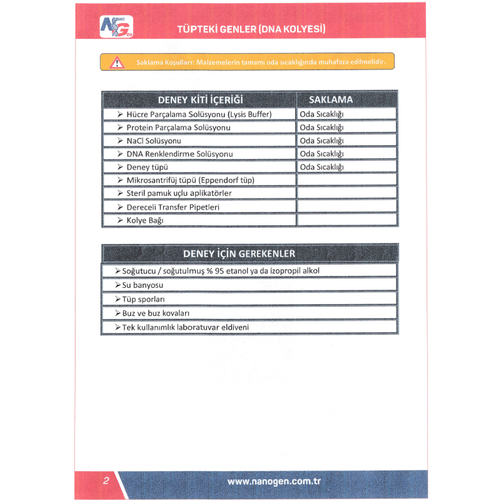 NG

TÜPTEKİ GENLER (DNA KOLYESİ)

Saklama Koşulları: Malzemelerin tamamı oda sıcaklığında muhafaza edilmelidir.

| DENEY KİTİ İÇERİĞİ | SAKLAMA |
|---|---|
| ➢ Hücre Parçalama Solüsyonu (Lysis Buffer) | Oda Sıcaklığı |
| ➢ Protein Parçalama Solüsyonu | Oda Sıcaklığı |
| ➢ NaCl Solüsyonu | Oda Sıcaklığı |
| ➢ DNA Renklendirme Solüsyonu | Oda Sıcaklığı |
| ➢ Deney tüpü | Oda Sıcaklığı |
| ➢ Mikrosantrifüj tüpü (Eppendorf tüp) | |
| ➢ Steril pamuk uçlu aplikatörler | |
| ➢ Dereceli Transfer Pipetleri | |
| ➢ Kolye Bağı | |

| DENEY İÇİN GEREKENLER |
|---|
| ➢ Soğutucu / soğutulmuş % 95 etanol ya da izopropil alkol |
| ➢ Su banyosu |
| ➢ Tüp sporları |
| ➢ Buz ve buz kovaları |
| ➢ Tek kullanımlık laboratuvar eldiveni |

2

www.nanogen.com.tr